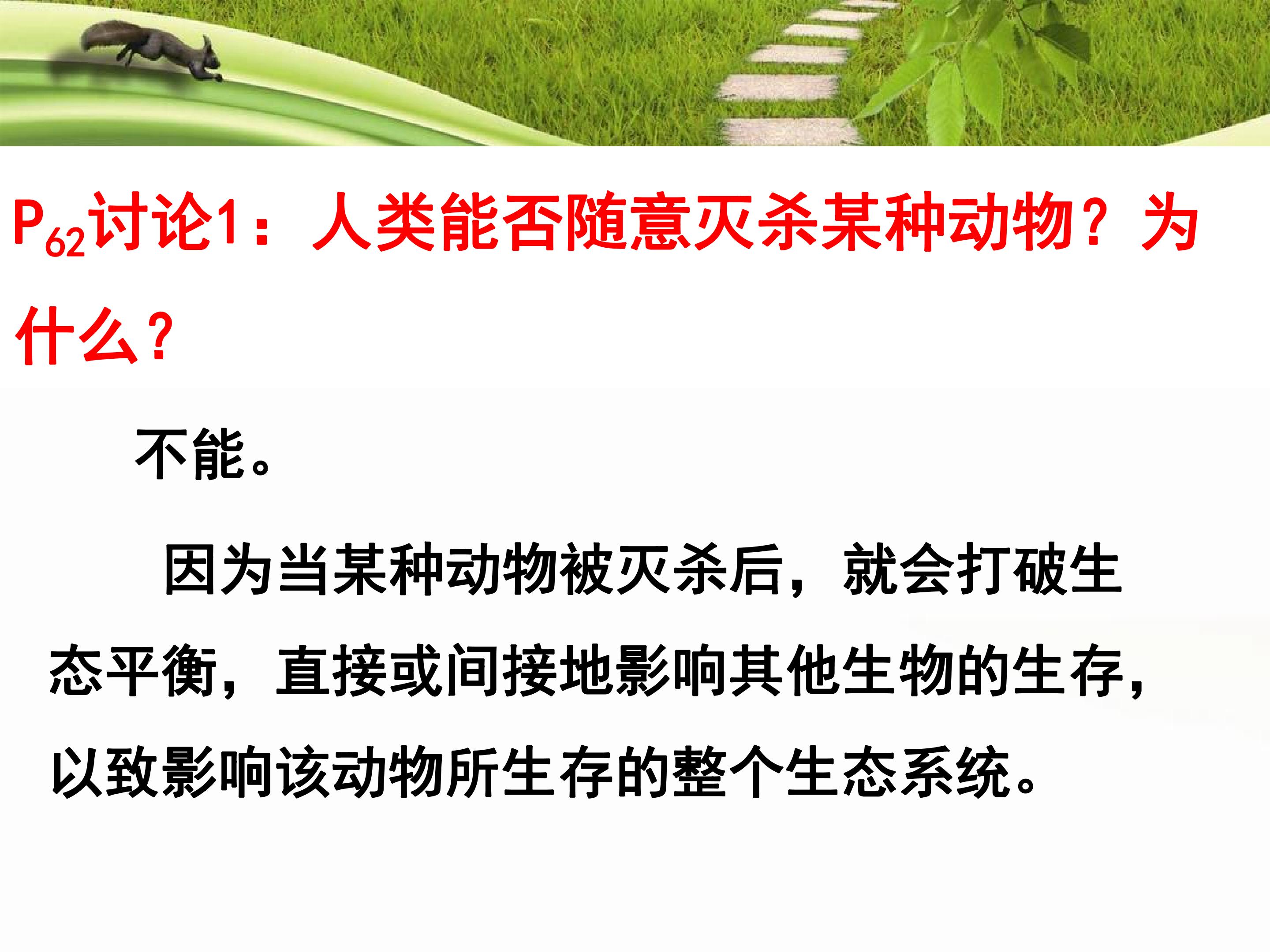 $P_{62}$讨论1：人类能否随意灭杀某种动物？为什么?

不能。

因为当某种动物被灭杀后，就会打破生态平衡，直接或间接地影响其他生物的生存，以致影响该动物所生存的整个生态系统。